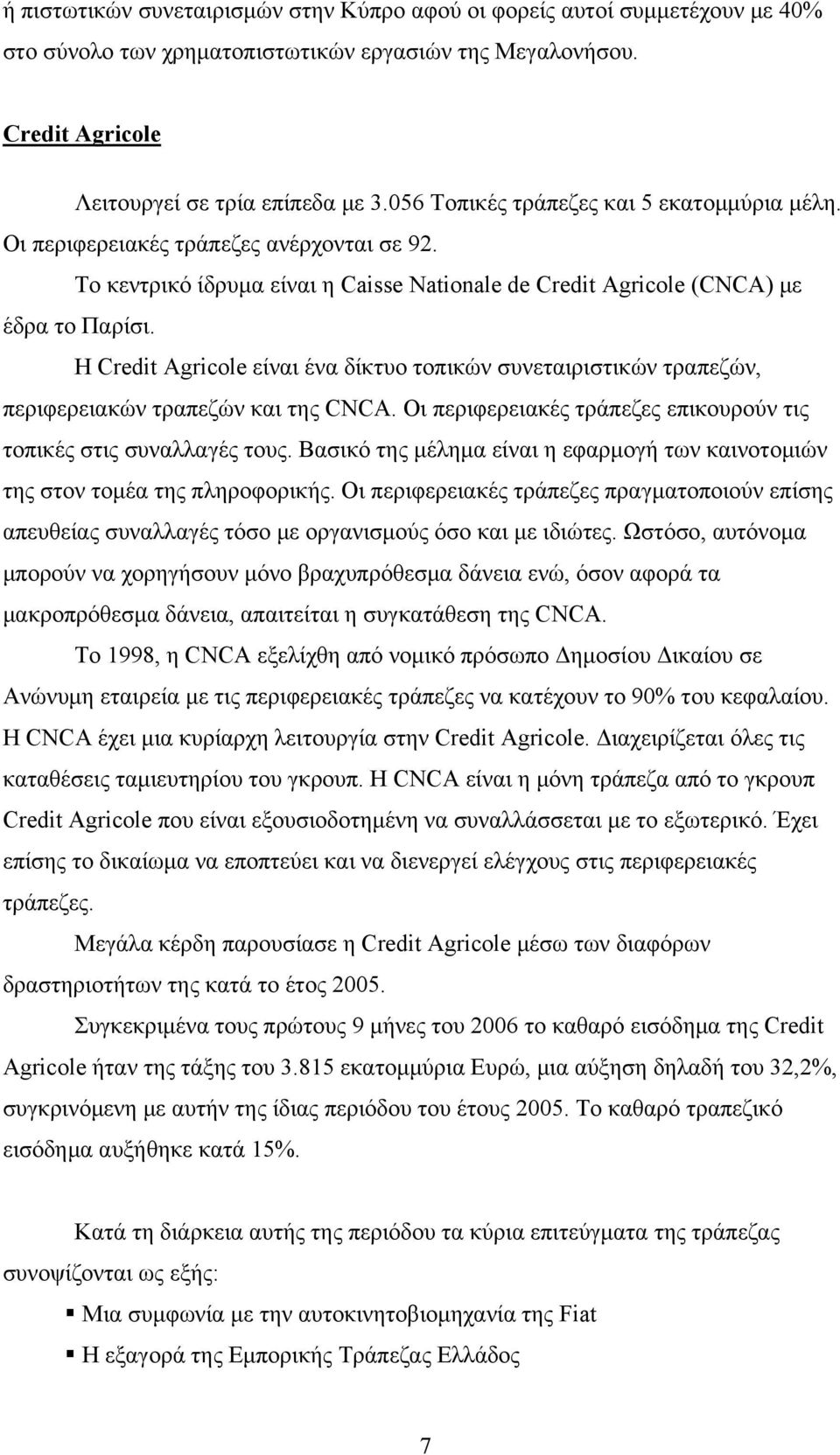 ή πιστωτικών συνεταιρισμών στην Κύπρο αφού οι φορείς αυτοί συμμετέχουν με 40% στο σύνολο των χρηματοπιστωτικών εργασιών της Μεγαλονήσου.

Credit Agricole

Λειτουργεί σε τρία επίπεδα με 3.056 Τοπικές τράπεζες και 5 εκατομμύρια μέλη. Οι περιφερειακές τράπεζες ανέρχονται σε 92.

Το κεντρικό ίδρυμα είναι η Caisse Nationale de Credit Agricole (CNCA) με έδρα το Παρίσι.

Η Credit Agricole είναι ένα δίκτυο τοπικών συνεταιριστικών τραπεζών, περιφερειακών τραπεζών και της CNCA. Οι περιφερειακές τράπεζες επικουρούν τις τοπικές στις συναλλαγές τους. Βασικό της μέλημα είναι η εφαρμογή των καινοτομιών της στον τομέα της πληροφορικής. Οι περιφερειακές τράπεζες πραγματοποιούν επίσης απευθείας συναλλαγές τόσο με οργανισμούς όσο και με ιδιώτες. Ωστόσο, αυτόνομα μπορούν να χορηγήσουν μόνο βραχυπρόθεσμα δάνεια ενώ, όσον αφορά τα μακροπρόθεσμα δάνεια, απαιτείται η συγκατάθεση της CNCA.

Το 1998, η CNCA εξελίχθη από νομικό πρόσωπο Δημοσίου Δικαίου σε Ανώνυμη εταιρεία με τις περιφερειακές τράπεζες να κατέχουν το 90% του κεφαλαίου. Η CNCA έχει μια κυρίαρχη λειτουργία στην Credit Agricole. Διαχειρίζεται όλες τις καταθέσεις ταμιευτηρίου του γκρουπ. Η CNCA είναι η μόνη τράπεζα από το γκρουπ Credit Agricole που είναι εξουσιοδοτημένη να συναλλάσσεται με το εξωτερικό. Έχει επίσης το δικαίωμα να εποπτεύει και να διενεργεί ελέγχους στις περιφερειακές τράπεζες.

Μεγάλα κέρδη παρουσίασε η Credit Agricole μέσω των διαφόρων δραστηριοτήτων της κατά το έτος 2005.

Συγκεκριμένα τους πρώτους 9 μήνες του 2006 το καθαρό εισόδημα της Credit Agricole ήταν της τάξης του 3.815 εκατομμύρια Ευρώ, μια αύξηση δηλαδή του 32,2%, συγκρινόμενη με αυτήν της ίδιας περιόδου του έτους 2005. Το καθαρό τραπεζικό εισόδημα αυξήθηκε κατά 15%.

Κατά τη διάρκεια αυτής της περιόδου τα κύρια επιτεύγματα της τράπεζας συνοψίζονται ως εξής:

▪ Μια συμφωνία με την αυτοκινητοβιομηχανία της Fiat
▪ Η εξαγορά της Εμπορικής Τράπεζας Ελλάδος

7